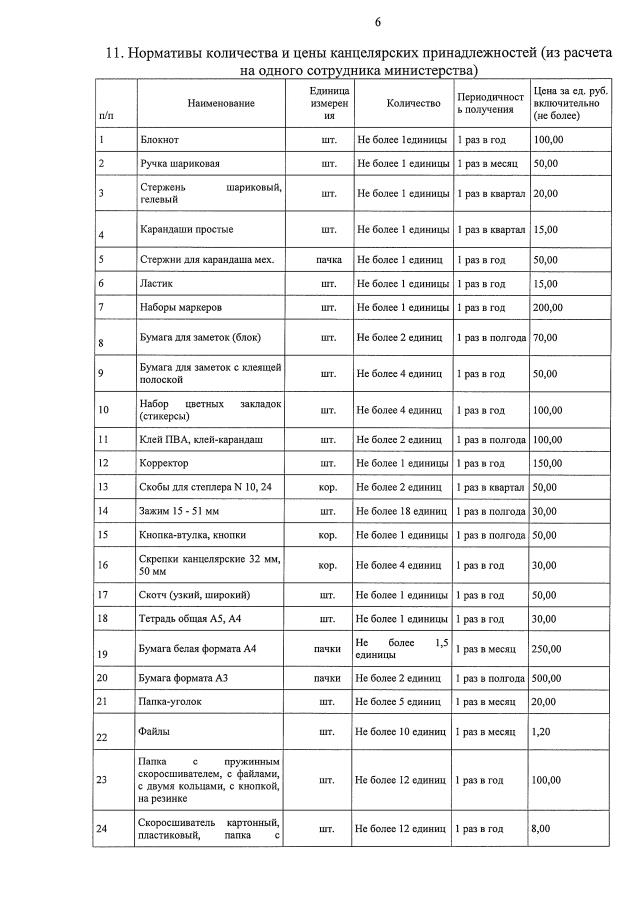 6

11. Нормативы количества и цены канцелярских принадлежностей (из расчета на одного сотрудника министерства)

| п/п | Наименование | Единица измерения | Количество | Периодичность получения | Цена за ед. руб. включительно (не более) |
|---|---|---|---|---|---|
| 1 | Блокнот | шт. | Не более 1единицы | 1 раз в год | 100,00 |
| 2 | Ручка шариковая | шт. | Не более 1 единицы | 1 раз в месяц | 50,00 |
| 3 | Стержень шариковый, гелевый | шт. | Не более 1 единицы | 1 раз в квартал | 20,00 |
| 4 | Карандаши простые | шт. | Не более 1 единицы | 1 раз в квартал | 15,00 |
| 5 | Стержни для карандаша мех. | пачка | Не более 1 единиц | 1 раз в год | 50,00 |
| 6 | Ластик | шт. | Не более 1 единицы | 1 раз в год | 15,00 |
| 7 | Наборы маркеров | шт. | Не более 1 единицы | 1 раз в год | 200,00 |
| 8 | Бумага для заметок (блок) | шт. | Не более 2 единиц | 1 раз в полгода | 70,00 |
| 9 | Бумага для заметок с клеящей полоской | шт. | Не более 4 единиц | 1 раз в год | 50,00 |
| 10 | Набор цветных закладок (стикерсы) | шт. | Не более 4 единиц | 1 раз в год | 100,00 |
| 11 | Клей ПВА, клей-карандаш | шт. | Не более 2 единиц | 1 раз в полгода | 100,00 |
| 12 | Корректор | шт. | Не более 1 единицы | 1 раз в год | 150,00 |
| 13 | Скобы для степлера N 10, 24 | кор. | Не более 2 единиц | 1 раз в квартал | 50,00 |
| 14 | Зажим 15 - 51 мм | шт. | Не более 18 единиц | 1 раз в полгода | 30,00 |
| 15 | Кнопка-втулка, кнопки | кор. | Не более 1 единицы | 1 раз в полгода | 50,00 |
| 16 | Скрепки канцелярские 32 мм, 50 мм | кор. | Не более 4 единиц | 1 раз в год | 30,00 |
| 17 | Скотч (узкий, широкий) | шт. | Не более 1 единицы | 1 раз в год | 50,00 |
| 18 | Тетрадь общая А5, А4 | шт. | Не более 1 единицы | 1 раз в год | 30,00 |
| 19 | Бумага белая формата А4 | пачки | Не более 1,5 единицы | 1 раз в месяц | 250,00 |
| 20 | Бумага формата А3 | пачки | Не более 2 единиц | 1 раз в полгода | 500,00 |
| 21 | Папка-уголок | шт. | Не более 5 единиц | 1 раз в месяц | 20,00 |
| 22 | Файлы | шт. | Не более 10 единиц | 1 раз в месяц | 1,20 |
| 23 | Папка с пружинным скоросшивателем, с файлами, с двумя кольцами, с кнопкой, на резинке | шт. | Не более 12 единиц | 1 раз в год | 100,00 |
| 24 | Скоросшиватель картонный, пластиковый, папка с | шт. | Не более 12 единиц | 1 раз в год | 8,00 |